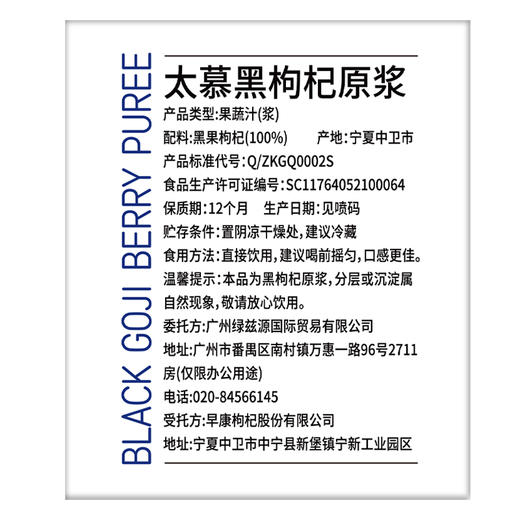 BLACK GOJI BERRY PUREE

太慕黑枸杞原浆

产品类型:果蔬汁(浆)

配料:黑果枸杞(100%)　　产地:宁夏中卫市

产品标准代号:Q/ZKGQ0002S

食品生产许可证编号:SC11764052100064

保质期:12个月　生产日期:见喷码

贮存条件:置阴凉干燥处,建议冷藏

食用方法:直接饮用,建议喝前摇匀,口感更佳。

温馨提示:本品为黑枸杞原浆,分层或沉淀属自然现象,敬请放心饮用。

委托方:广州绿兹源国际贸易有限公司

地址:广州市番禺区南村镇万惠一路96号2711房(仅限办公用途)

电话:020-84566145

受托方:早康枸杞股份有限公司

地址:宁夏中卫市中宁县新堡镇宁新工业园区